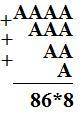 AAAA
+ AAA
+ AA
+ A

86*8